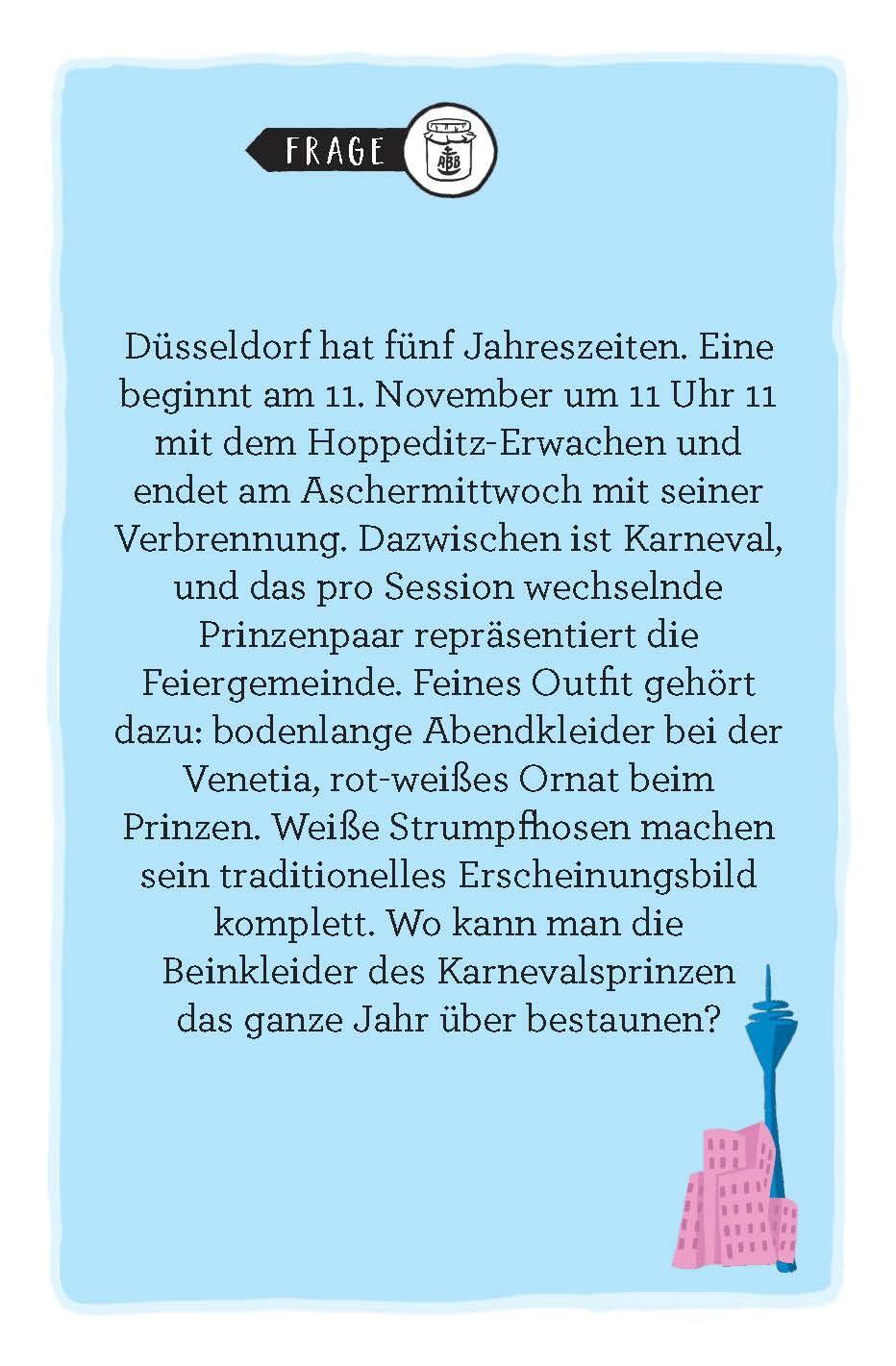 FRAGE

ABB

Düsseldorf hat fünf Jahreszeiten. Eine beginnt am 11. November um 11 Uhr 11 mit dem Hoppeditz-Erwachen und endet am Aschermittwoch mit seiner Verbrennung. Dazwischen ist Karneval, und das pro Session wechselnde Prinzenpaar repräsentiert die Feiergemeinde. Feines Outfit gehört dazu: bodenlange Abendkleider bei der Venetia, rot-weißes Ornat beim Prinzen. Weiße Strumpfhosen machen sein traditionelles Erscheinungsbild komplett. Wo kann man die Beinkleider des Karnevalsprinzen das ganze Jahr über bestaunen?